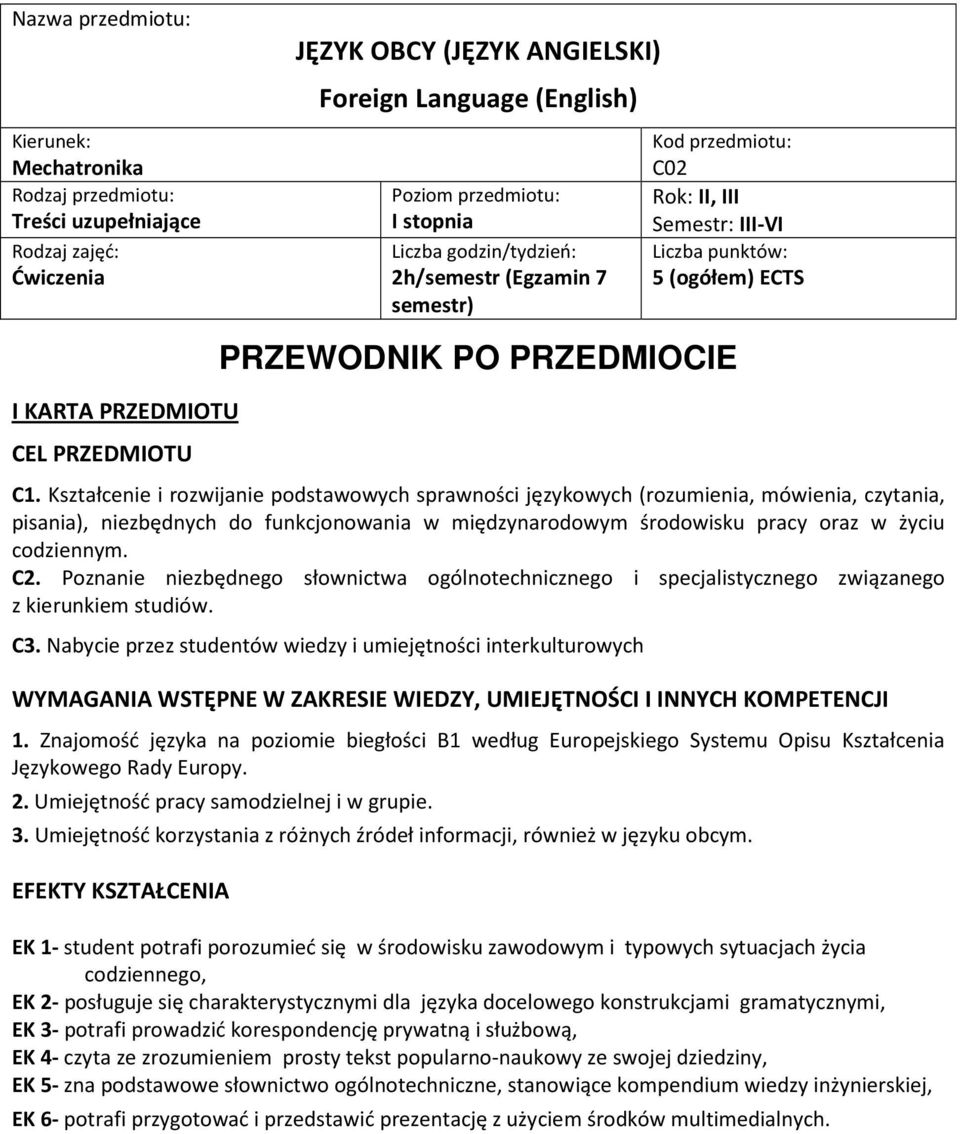 Nazwa przedmiotu:

JĘZYK OBCY (JĘZYK ANGIELSKI)

Foreign Language (English)

| Kierunek: Mechatronika | | Kod przedmiotu: C02 |
|---|---|---|
| Rodzaj przedmiotu: Treści uzupełniające | Poziom przedmiotu: I stopnia | Rok: II, III Semestr: III-VI |
| Rodzaj zajęć: Ćwiczenia | Liczba godzin/tydzień: 2h/semestr (Egzamin 7 semestr) | Liczba punktów: 5 (ogółem) ECTS |

PRZEWODNIK PO PRZEDMIOCIE

I KARTA PRZEDMIOTU

CEL PRZEDMIOTU

C1. Kształcenie i rozwijanie podstawowych sprawności językowych (rozumienia, mówienia, czytania, pisania), niezbędnych do funkcjonowania w międzynarodowym środowisku pracy oraz w życiu codziennym.
C2. Poznanie niezbędnego słownictwa ogólnotechnicznego i specjalistycznego związanego z kierunkiem studiów.

C3. Nabycie przez studentów wiedzy i umiejętności interkulturowych

WYMAGANIA WSTĘPNE W ZAKRESIE WIEDZY, UMIEJĘTNOŚCI I INNYCH KOMPETENCJI

1. Znajomość języka na poziomie biegłości B1 według Europejskiego Systemu Opisu Kształcenia Językowego Rady Europy.
2. Umiejętność pracy samodzielnej i w grupie.
3. Umiejętność korzystania z różnych źródeł informacji, również w języku obcym.

EFEKTY KSZTAŁCENIA

EK 1- student potrafi porozumieć się w środowisku zawodowym i typowych sytuacjach życia codziennego,
EK 2- posługuje się charakterystycznymi dla języka docelowego konstrukcjami gramatycznymi,
EK 3- potrafi prowadzić korespondencję prywatną i służbową,
EK 4- czyta ze zrozumieniem prosty tekst popularno-naukowy ze swojej dziedziny,
EK 5- zna podstawowe słownictwo ogólnotechniczne, stanowiące kompendium wiedzy inżynierskiej,
EK 6- potrafi przygotować i przedstawić prezentację z użyciem środków multimedialnych.